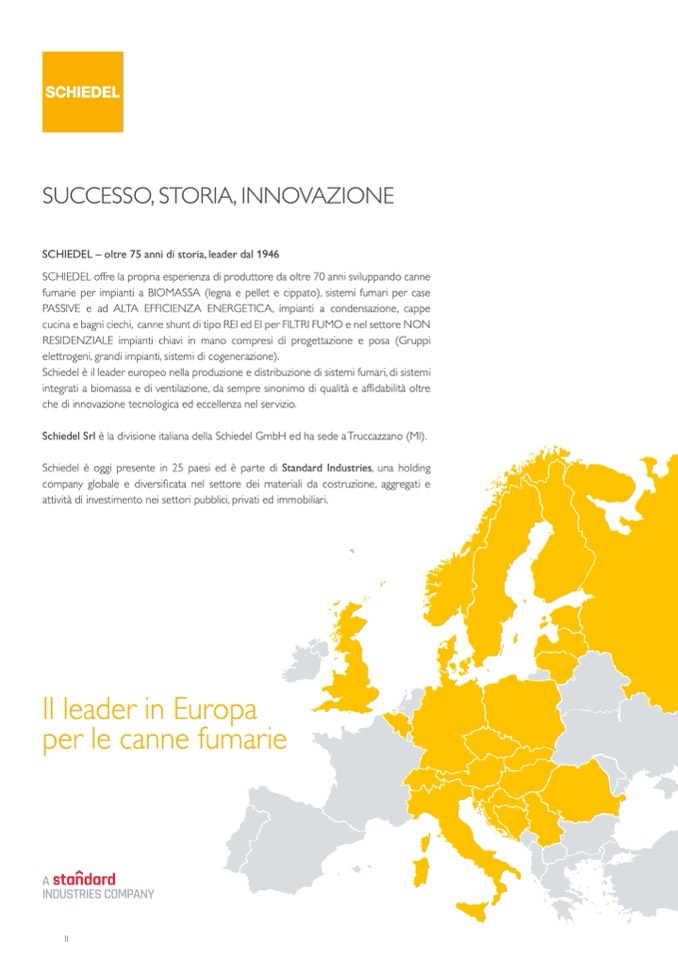 SCHIEDEL

SUCCESSO, STORIA, INNOVAZIONE

SCHIEDEL – oltre 75 anni di storia, leader dal 1946

SCHIEDEL offre la propria esperienza di produttore da oltre 70 anni sviluppando canne fumarie per impianti a BIOMASSA (legna e pellet e cippato), sistemi fumari per case PASSIVE e ad ALTA EFFICIENZA ENERGETICA, impianti a condensazione, cappe cucina e bagni ciechi, canne shunt di tipo REI ed EI per FILTRI FUMO e nel settore NON RESIDENZIALE impianti chiavi in mano compresi di progettazione e posa (Gruppi elettrogeni, grandi impianti, sistemi di cogenerazione).
Schiedel è il leader europeo nella produzione e distribuzione di sistemi fumari, di sistemi integrati a biomassa e di ventilazione, da sempre sinonimo di qualità e affidabilità oltre che di innovazione tecnologica ed eccellenza nel servizio.

Schiedel Srl è la divisione italiana della Schiedel GmbH ed ha sede a Truccazzano (MI).

Schiedel è oggi presente in 25 paesi ed è parte di Standard Industries, una holding company globale e diversificata nel settore dei materiali da costruzione, aggregati e attività di investimento nei settori pubblici, privati ed immobiliari.

Il leader in Europa per le canne fumarie

A standard INDUSTRIES COMPANY

II